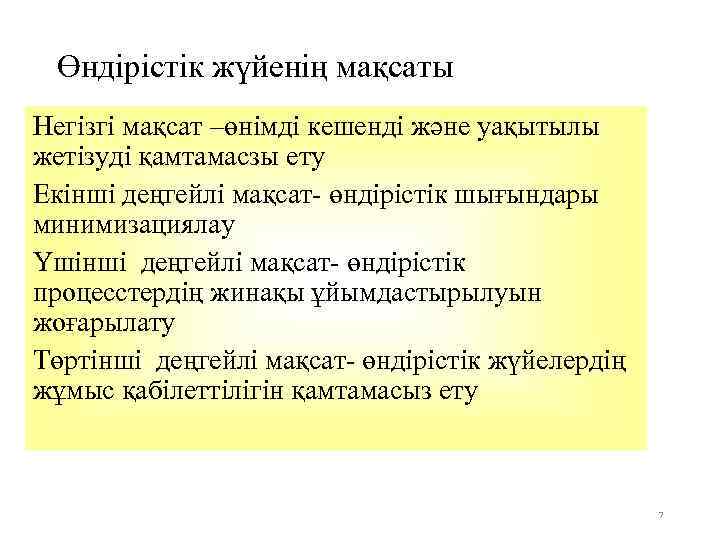 Өндірістік жүйенің мақсаты

Негізгі мақсат –өнімді кешенді және уақытылы жетізуді қамтамасзы ету

Екінші деңгейлі мақсат- өндірістік шығындары минимизациялау

Үшінші деңгейлі мақсат- өндірістік процесстердің жинақы ұйымдастырылуын жоғарылату

Төртінші деңгейлі мақсат- өндірістік жүйелердің жұмыс қабілеттілігін қамтамасыз ету

7